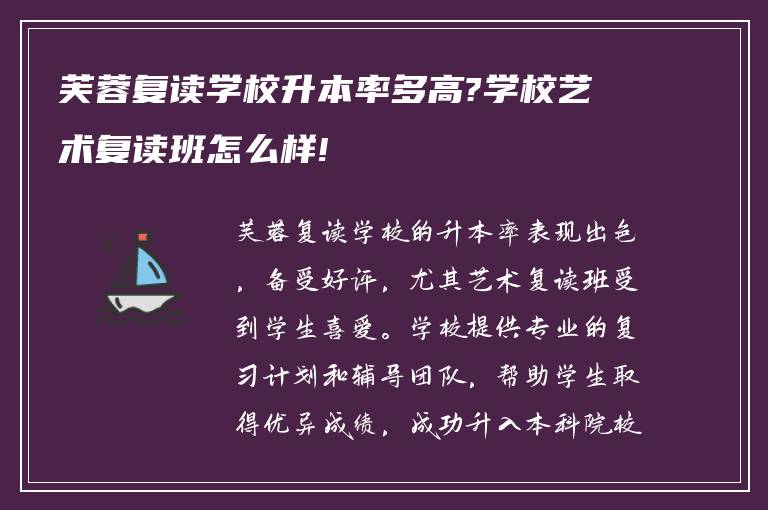 芙蓉复读学校升本率多高?学校艺术复读班怎么样!

芙蓉复读学校的升本率表现出色，备受好评，尤其艺术复读班受到学生喜爱。学校提供专业的复习计划和辅导团队，帮助学生取得优异成绩，成功升入本科院校